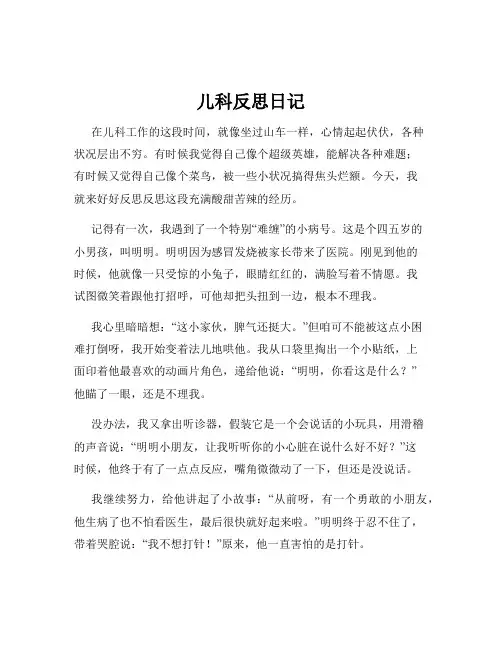 儿科反思日记

在儿科工作的这段时间，就像坐过山车一样，心情起起伏伏，各种状况层出不穷。有时候我觉得自己像个超级英雄，能解决各种难题；有时候又觉得自己像个菜鸟，被一些小状况搞得焦头烂额。今天，我就来好好反思反思这段充满酸甜苦辣的经历。

记得有一次，我遇到了一个特别“难缠”的小病号。这是个四五岁的小男孩，叫明明。明明因为感冒发烧被家长带来了医院。刚见到他的时候，他就像一只受惊的小兔子，眼睛红红的，满脸写着不情愿。我试图微笑着跟他打招呼，可他却把头扭到一边，根本不理我。

我心里暗暗想：“这小家伙，脾气还挺大。”但咱可不能被这点小困难打倒呀，我开始变着法儿地哄他。我从口袋里掏出一个小贴纸，上面印着他最喜欢的动画片角色，递给他说：“明明，你看这是什么？”他瞄了一眼，还是不理我。

没办法，我又拿出听诊器，假装它是一个会说话的小玩具，用滑稽的声音说：“明明小朋友，让我听听你的小心脏在说什么好不好？”这时候，他终于有了一点点反应，嘴角微微动了一下，但还是没说话。

我继续努力，给他讲起了小故事：“从前呀，有一个勇敢的小朋友，他生病了也不怕看医生，最后很快就好起来啦。”明明终于忍不住了，带着哭腔说：“我不想打针！”原来，他一直害怕的是打针。